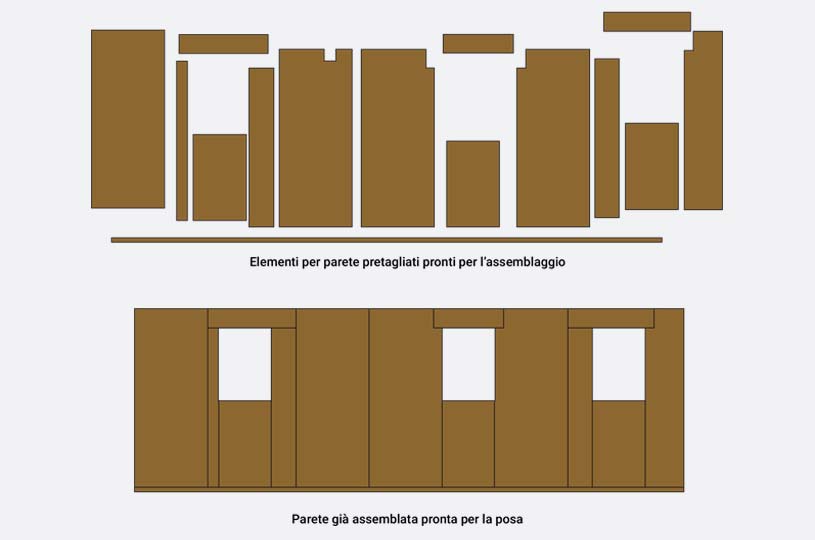 Elementi per parete pretagliati pronti per l'assemblaggio

Parete già assemblata pronta per la posa